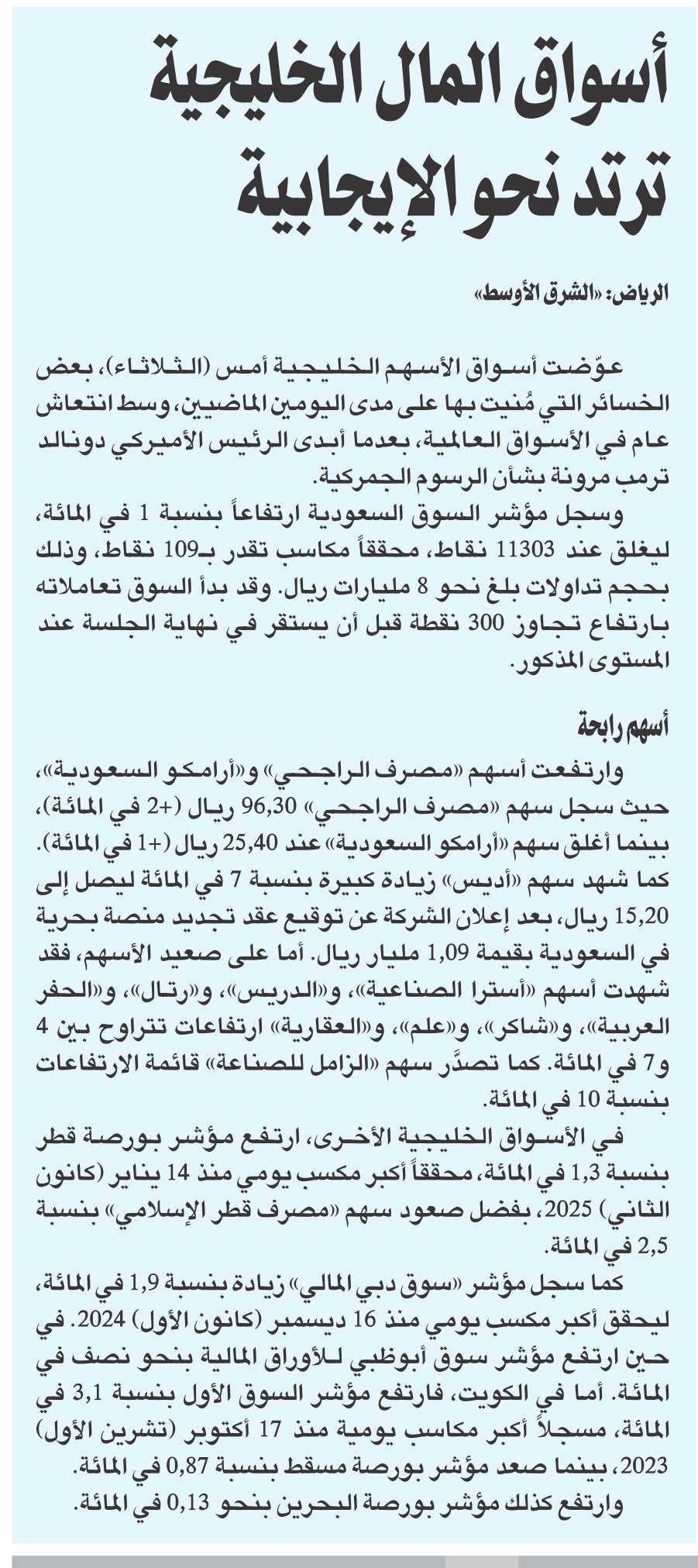 أسواق المال الخليجية ترتد نحو الإيجابية

الرياض: «الشرق الأوسط»

عوّضت أسواق الأسهم الخليجية أمس (الثلاثاء)، بعض الخسائر التي مُنيت بها على مدى اليومين الماضيين، وسط انتعاش عام في الأسواق العالمية، بعدما أبدى الرئيس الأميركي دونالد ترمب مرونة بشأن الرسوم الجمركية.

وسجل مؤشر السوق السعودية ارتفاعاً بنسبة 1 في المائة، ليغلق عند 11303 نقاط، محققاً مكاسب تقدر بـ109 نقاط، وذلك بحجم تداولات بلغ نحو 8 مليارات ريال. وقد بدأ السوق تعاملاته بارتفاع تجاوز 300 نقطة قبل أن يستقر في نهاية الجلسة عند المستوى المذكور.

أسهم رابحة

وارتفعت أسهم «مصرف الراجحي» و«أرامكو السعودية»، حيث سجل سهم «مصرف الراجحي» 96,30 ريال (+2 في المائة)، بينما أغلق سهم «أرامكو السعودية» عند 25,40 ريال (+1 في المائة). كما شهد سهم «أديس» زيادة كبيرة بنسبة 7 في المائة ليصل إلى 15,20 ريال، بعد إعلان الشركة عن توقيع عقد تجديد منصة بحرية في السعودية بقيمة 1,09 مليار ريال. أما على صعيد الأسهم، فقد شهدت أسهم «أسترا الصناعية»، و«الدريس»، و«رتال»، و«الحفر العربية»، و«شاكر»، و«علم»، و«العقارية» ارتفاعات تتراوح بين 4 و7 في المائة. كما تصدَّر سهم «الزامل للصناعة» قائمة الارتفاعات بنسبة 10 في المائة.

في الأسواق الخليجية الأخرى، ارتفع مؤشر بورصة قطر بنسبة 1,3 في المائة، محققاً أكبر مكسب يومي منذ 14 يناير (كانون الثاني) 2025، بفضل صعود سهم «مصرف قطر الإسلامي» بنسبة 2,5 في المائة.

كما سجل مؤشر «سوق دبي المالي» زيادة بنسبة 1,9 في المائة، ليحقق أكبر مكسب يومي منذ 16 ديسمبر (كانون الأول) 2024. في حين ارتفع مؤشر سوق أبوظبي للأوراق المالية بنحو نصف في المائة. أما في الكويت، فارتفع مؤشر السوق الأول بنسبة 3,1 في المائة، مسجلاً أكبر مكاسب يومية منذ 17 أكتوبر (تشرين الأول) 2023، بينما صعد مؤشر بورصة مسقط بنسبة 0,87 في المائة. وارتفع كذلك مؤشر بورصة البحرين بنحو 0,13 في المائة.